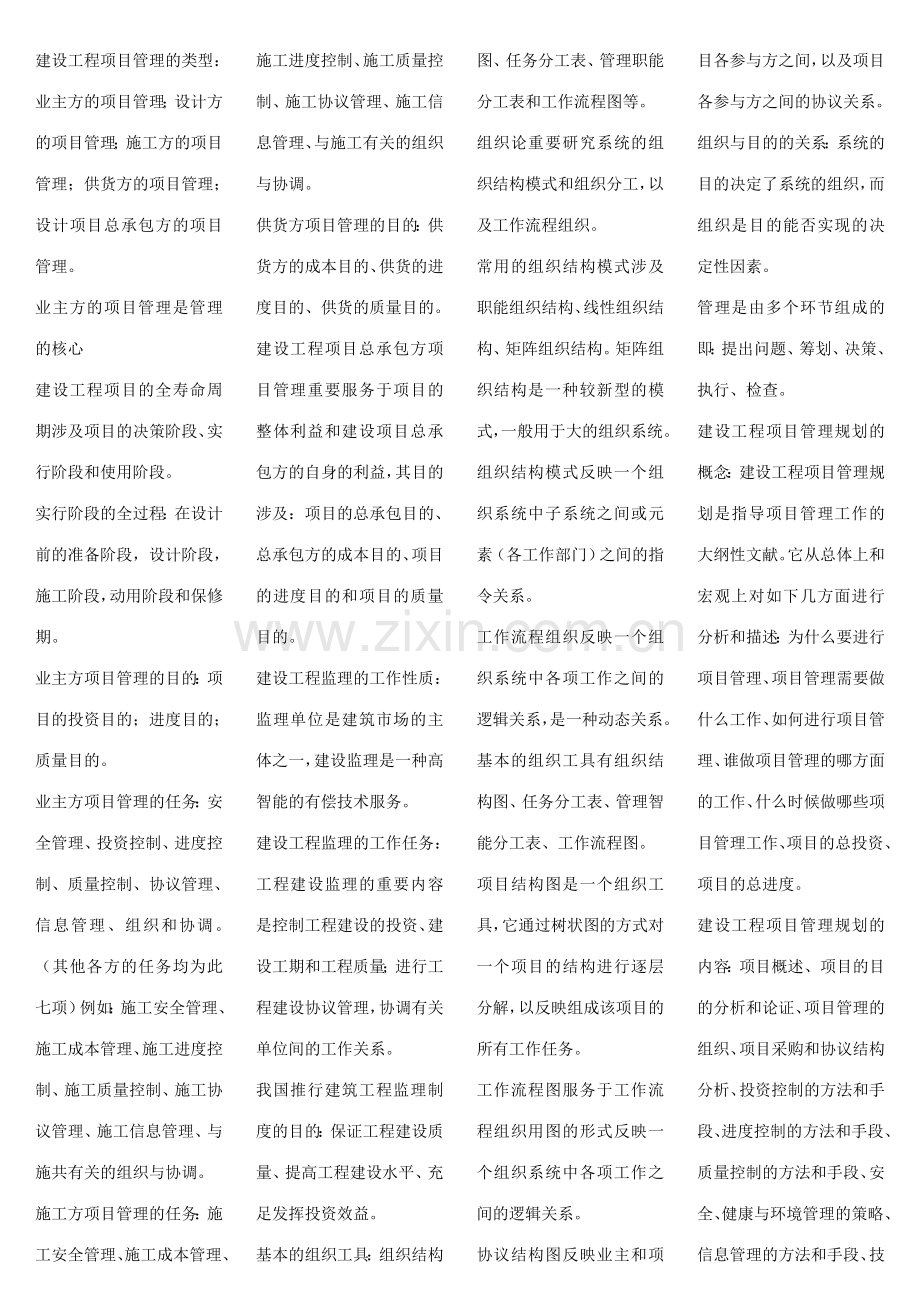 建设工程项目管理的类型：业主方的项目管理；设计方的项目管理；施工方的项目管理；供货方的项目管理；设计项目总承包方的项目管理。

业主方的项目管理是管理的核心

建设工程项目的全寿命周期涉及项目的决策阶段、实行阶段和使用阶段。

实行阶段的全过程：在设计前的准备阶段，设计阶段，施工阶段，动用阶段和保修期。

业主方项目管理的目的：项目的投资目的；进度目的；质量目的。

业主方项目管理的任务：安全管理、投资控制、进度控制、质量控制、协议管理、信息管理、组织和协调。（其他各方的任务均为此七项）例如：施工安全管理、施工成本管理、施工进度控制、施工质量控制、施工协议管理、施工信息管理、与施共有关的组织与协调。

施工方项目管理的任务：施工安全管理、施工成本管理、施工进度控制、施工质量控制、施工协议管理、施工信息管理、与施工有关的组织与协调。

供货方项目管理的目的：供货方的成本目的、供货的进度目的、供货的质量目的。

建设工程项目总承包方项目管理重要服务于项目的整体利益和建设项目总承包方的自身的利益，其目的涉及：项目的总承包目的、总承包方的成本目的、项目的进度目的和项目的质量目的。

建设工程监理的工作性质：监理单位是建筑市场的主体之一，建设监理是一种高智能的有偿技术服务。

建设工程监理的工作任务：工程建设监理的重要内容是控制工程建设的投资、建设工期和工程质量；进行工程建设协议管理，协调有关单位间的工作关系。

我国推行建筑工程监理制度的目的：保证工程建设质量、提高工程建设水平、充足发挥投资效益。

基本的组织工具：组织结构图、任务分工表、管理职能分工表和工作流程图等。

组织论重要研究系统的组织结构模式和组织分工，以及工作流程组织。

常用的组织结构模式涉及职能组织结构、线性组织结构、矩阵组织结构。矩阵组织结构是一种较新型的模式，一般用于大的组织系统。

组织结构模式反映一个组织系统中子系统之间或元素（各工作部门）之间的指令关系。

工作流程组织反映一个组织系统中各项工作之间的逻辑关系，是一种动态关系。

基本的组织工具有组织结构图、任务分工表、管理智能分工表、工作流程图。

项目结构图是一个组织工具，它通过树状图的方式对一个项目的结构进行逐层分解，以反映组成该项目的所有工作任务。

工作流程图服务于工作流程组织用图的形式反映一个组织系统中各项工作之间的逻辑关系。

协议结构图反映业主和项目各参与方之间，以及项目各参与方之间的协议关系。

组织与目的的关系：系统的目的决定了系统的组织，而组织是目的能否实现的决定性因素。

管理是由多个环节组成的即：提出问题、筹划、决策、执行、检查。

建设工程项目管理规划的概念：建设工程项目管理规划是指导项目管理工作的大纲性文献。它从总体上和宏观上对如下几方面进行分析和描述：为什么要进行项目管理、项目管理需要做什么工作、如何进行项目管理、谁做项目管理的哪方面的工作、什么时候做哪些项目管理工作、项目的总投资、项目的总进度。

建设工程项目管理规划的内容：项目概述、项目的目的分析和论证、项目管理的组织、项目采购和协议结构分析、投资控制的方法和手段、进度控制的方法和手段、质量控制的方法和手段、安全、健康与环境管理的策略、信息管理的方法和手段、技

www.zixin.com.cn